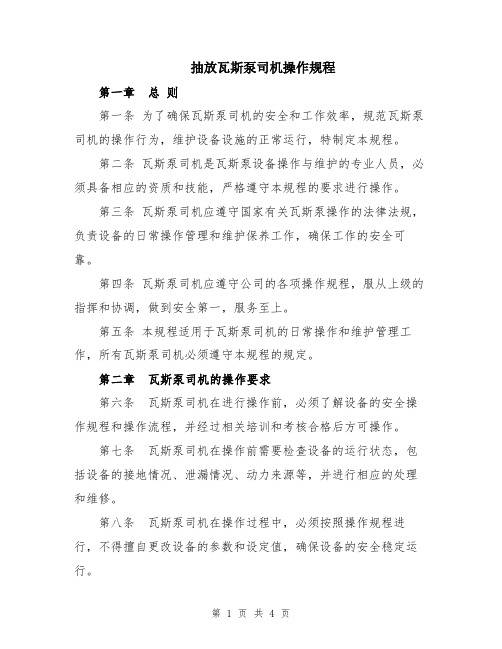 抽放瓦斯泵司机操作规程

第一章　总 则

第一条 为了确保瓦斯泵司机的安全和工作效率，规范瓦斯泵司机的操作行为，维护设备设施的正常运行，特制定本规程。

第二条 瓦斯泵司机是瓦斯泵设备操作与维护的专业人员，必须具备相应的资质和技能，严格遵守本规程的要求进行操作。

第三条 瓦斯泵司机应遵守国家有关瓦斯泵操作的法律法规，负责设备的日常操作管理和维护保养工作，确保工作的安全可靠。

第四条 瓦斯泵司机应遵守公司的各项操作规程，服从上级的指挥和协调，做到安全第一，服务至上。

第五条 本规程适用于瓦斯泵司机的日常操作和维护管理工作，所有瓦斯泵司机必须遵守本规程的规定。

第二章　瓦斯泵司机的操作要求

第六条　瓦斯泵司机在进行操作前，必须了解设备的安全操作规程和操作流程，并经过相关培训和考核合格后方可操作。

第七条　瓦斯泵司机在操作前需要检查设备的运行状态，包括设备的接地情况、泄漏情况、动力来源等，并进行相应的处理和维修。

第八条　瓦斯泵司机在操作过程中，必须按照操作规程进行，不得擅自更改设备的参数和设定值，确保设备的安全稳定运行。

第 1 页 共 4 页